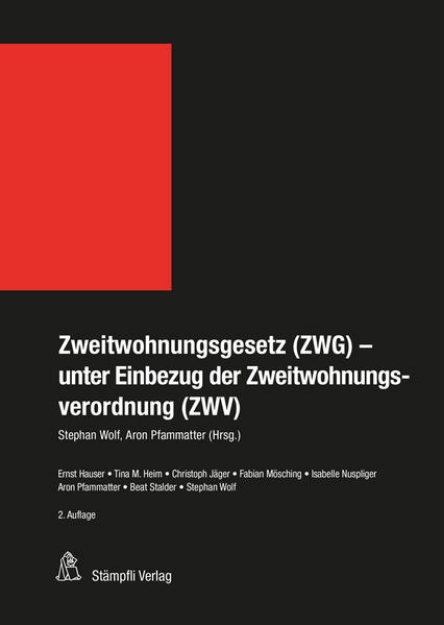 Zweitwohnungsgesetz (ZWG) – unter Einbezug der Zweitwohnungsverordnung (ZWV)

Stephan Wolf, Aron Pfammatter (Hrsg.)

Ernst Hauser • Tina M. Heim • Christoph Jäger • Fabian Mösching • Isabelle Nuspliger Aron Pfammatter • Beat Stalder • Stephan Wolf

2. Auflage

Stämpfli Verlag